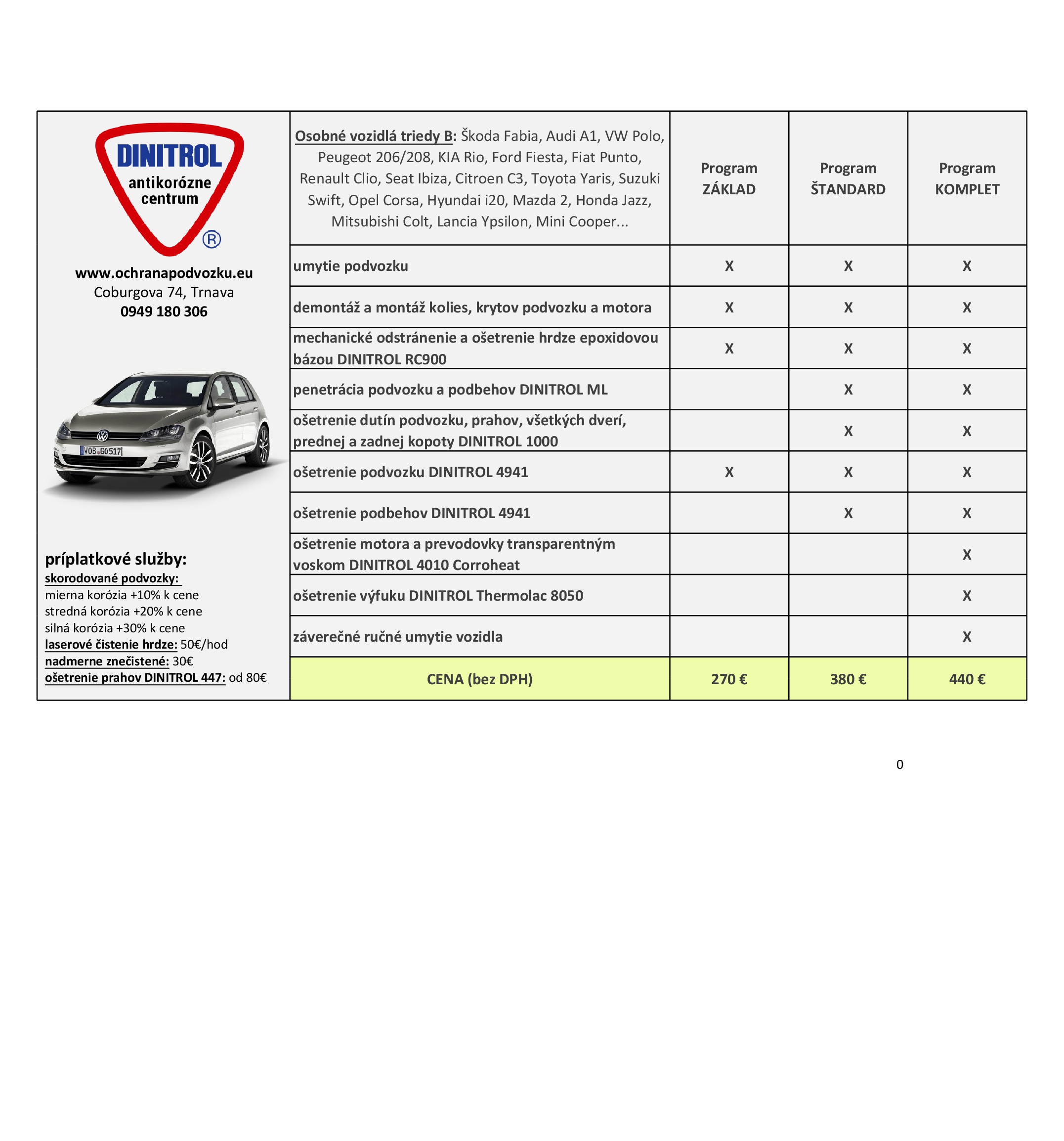 DINITROL
antikorózne centrum
®

www.ochranapodvozku.eu
Coburgova 74, Trnava
0949 180 306

WOB GO 517

príplatkové služby:
skorodované podvozky:
mierna korózia +10% k cene
stredná korózia +20% k cene
silná korózia +30% k cene
laserové čistenie hrdze: 50€/hod
nadmerne znečistené: 30€
ošetrenie prahov DINITROL 447: od 80€

| Osobné vozidlá triedy B: Škoda Fabia, Audi A1, VW Polo, Peugeot 206/208, KIA Rio, Ford Fiesta, Fiat Punto, Renault Clio, Seat Ibiza, Citroen C3, Toyota Yaris, Suzuki Swift, Opel Corsa, Hyundai i20, Mazda 2, Honda Jazz, Mitsubishi Colt, Lancia Ypsilon, Mini Cooper... | Program ZÁKLAD | Program ŠTANDARD | Program KOMPLET |
|---|---|---|---|
| umytie podvozku | X | X | X |
| demontáž a montáž kolies, krytov podvozku a motora | X | X | X |
| mechanické odstránenie a ošetrenie hrdze epoxidovou bázou DINITROL RC900 | X | X | X |
| penetrácia podvozku a podbehov DINITROL ML | | X | X |
| ošetrenie dutín podvozku, prahov, všetkých dverí, prednej a zadnej kopoty DINITROL 1000 | | X | X |
| ošetrenie podvozku DINITROL 4941 | X | X | X |
| ošetrenie podbehov DINITROL 4941 | | X | X |
| ošetrenie motora a prevodovky transparentným voskom DINITROL 4010 Corroheat | | | X |
| ošetrenie výfuku DINITROL Thermolac 8050 | | | X |
| záverečné ručné umytie vozidla | | | X |
| CENA (bez DPH) | 270 € | 380 € | 440 € |

0